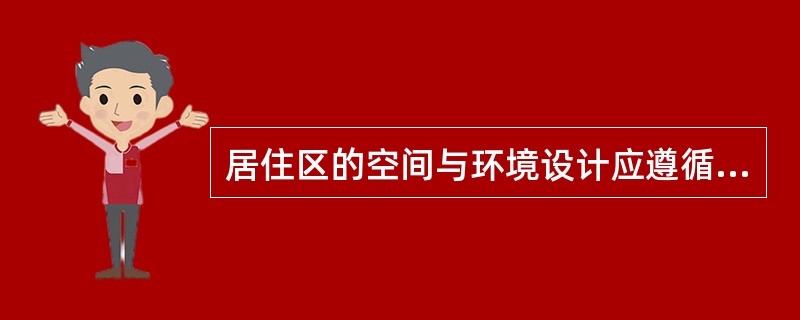 居住区的空间与环境设计应遵循...